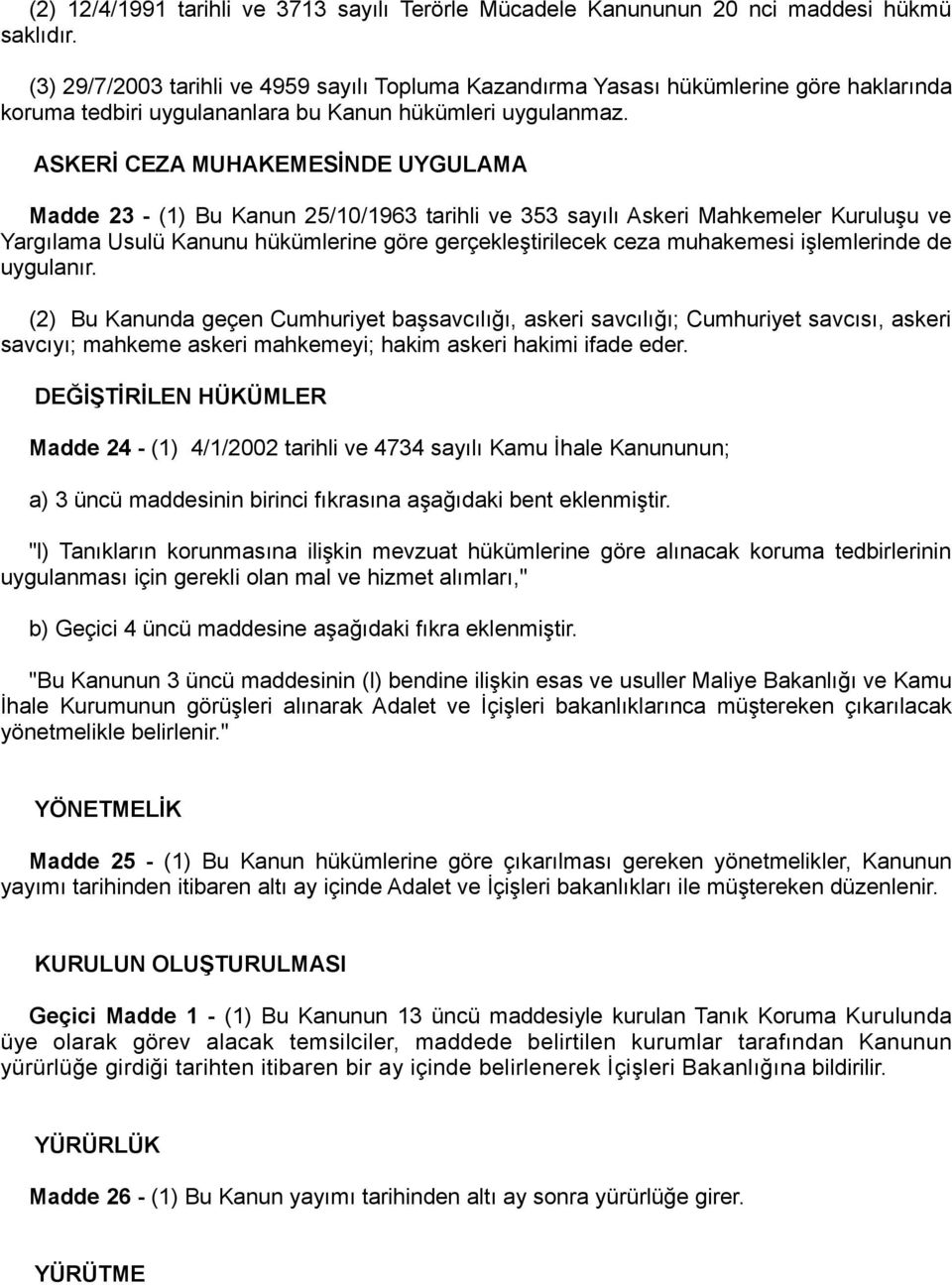 (2) 12/4/1991 tarihli ve 3713 sayılı Terörle Mücadele Kanununun 20 nci maddesi hükmü saklıdır.

(3) 29/7/2003 tarihli ve 4959 sayılı Topluma Kazandırma Yasası hükümlerine göre haklarında koruma tedbiri uygulananlara bu Kanun hükümleri uygulanmaz.

ASKERİ CEZA MUHAKEMESİNDE UYGULAMA

Madde 23 - (1) Bu Kanun 25/10/1963 tarihli ve 353 sayılı Askeri Mahkemeler Kuruluşu ve Yargılama Usulü Kanunu hükümlerine göre gerçekleştirilecek ceza muhakemesi işlemlerinde de uygulanır.

(2) Bu Kanunda geçen Cumhuriyet başsavcılığı, askeri savcılığı; Cumhuriyet savcısı, askeri savcıyı; mahkeme askeri mahkemeyi; hakim askeri hakimi ifade eder.

DEĞİŞTİRİLEN HÜKÜMLER

Madde 24 - (1) 4/1/2002 tarihli ve 4734 sayılı Kamu İhale Kanununun;

a) 3 üncü maddesinin birinci fıkrasına aşağıdaki bent eklenmiştir.

"l) Tanıkların korunmasına ilişkin mevzuat hükümlerine göre alınacak koruma tedbirlerinin uygulanması için gerekli olan mal ve hizmet alımları,"

b) Geçici 4 üncü maddesine aşağıdaki fıkra eklenmiştir.

"Bu Kanunun 3 üncü maddesinin (l) bendine ilişkin esas ve usuller Maliye Bakanlığı ve Kamu İhale Kurumunun görüşleri alınarak Adalet ve İçişleri bakanlıklarınca müştereken çıkarılacak yönetmelikle belirlenir."

YÖNETMELİK

Madde 25 - (1) Bu Kanun hükümlerine göre çıkarılması gereken yönetmelikler, Kanunun yayımı tarihinden itibaren altı ay içinde Adalet ve İçişleri bakanlıkları ile müştereken düzenlenir.

KURULUN OLUŞTURULMASI

Geçici Madde 1 - (1) Bu Kanunun 13 üncü maddesiyle kurulan Tanık Koruma Kurulunda üye olarak görev alacak temsilciler, maddede belirtilen kurumlar tarafından Kanunun yürürlüğe girdiği tarihten itibaren bir ay içinde belirlenerek İçişleri Bakanlığına bildirilir.

YÜRÜRLÜK

Madde 26 - (1) Bu Kanun yayımı tarihinden altı ay sonra yürürlüğe girer.

YÜRÜTME